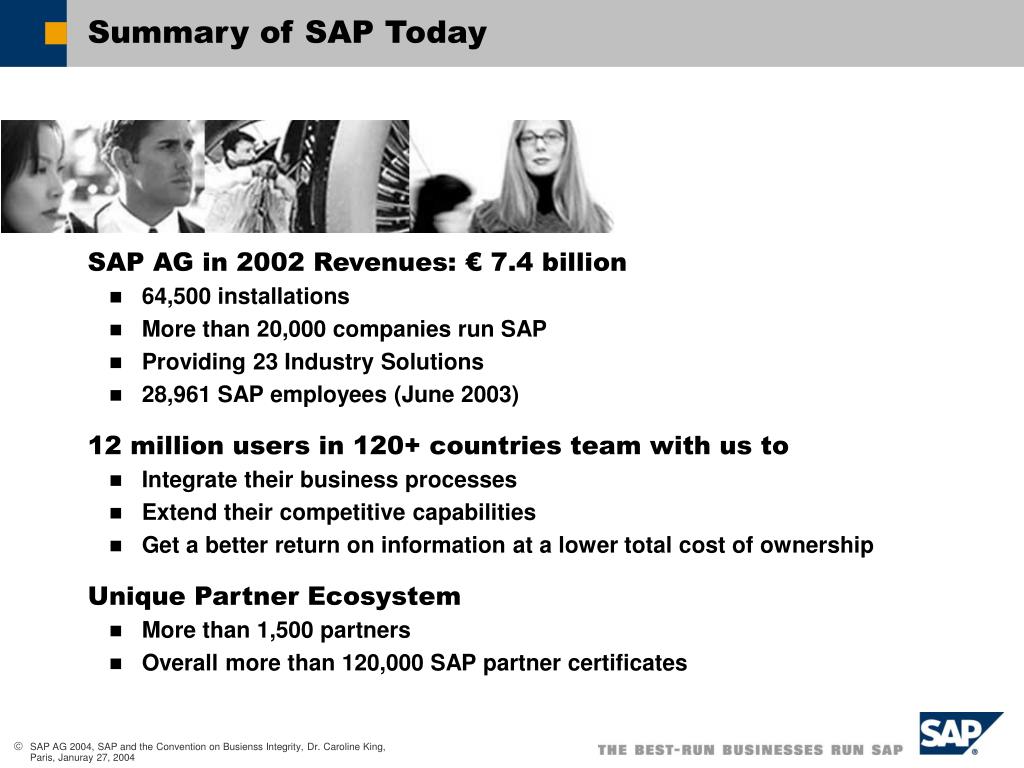 Summary of SAP Today

SAP AG in 2002 Revenues: € 7.4 billion

- 64,500 installations
- More than 20,000 companies run SAP
- Providing 23 Industry Solutions
- 28,961 SAP employees (June 2003)

12 million users in 120+ countries team with us to

- Integrate their business processes
- Extend their competitive capabilities
- Get a better return on information at a lower total cost of ownership

Unique Partner Ecosystem

- More than 1,500 partners
- Overall more than 120,000 SAP partner certificates

© SAP AG 2004, SAP and the Convention on Busienss Integrity, Dr. Caroline King, Paris, Januray 27, 2004

THE BEST-RUN BUSINESSES RUN SAP

SAP®